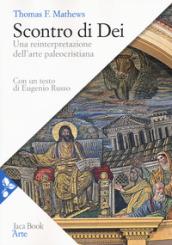 Thomas F. Mathews

Scontro di Dei
Una reinterpretazione dell'arte paleocristiana

Con un testo di Eugenio Russo

Jaca Book
Arte